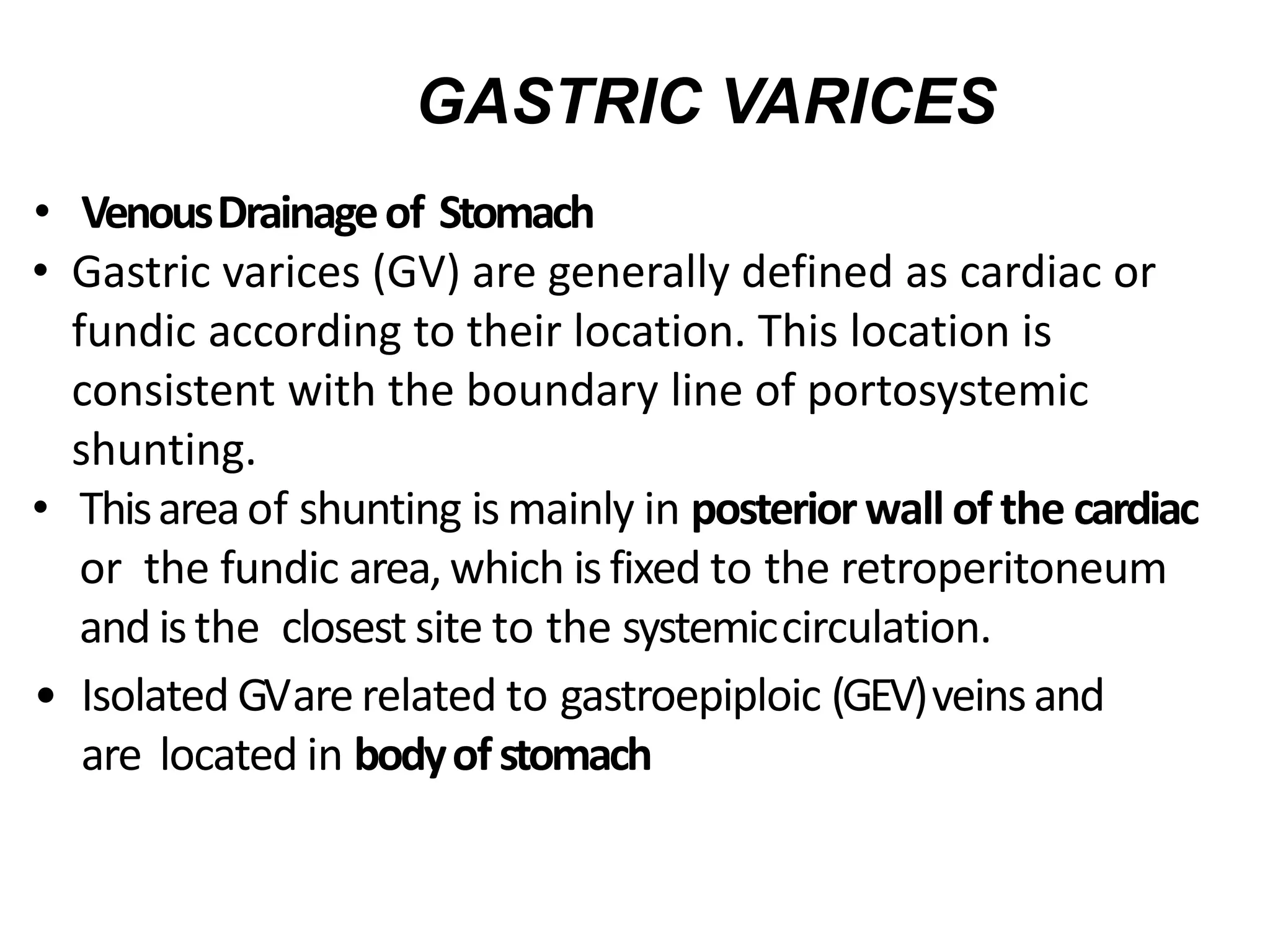 GASTRIC VARICES

• Venous Drainage of Stomach
• Gastric varices (GV) are generally defined as cardiac or fundic according to their location. This location is consistent with the boundary line of portosystemic shunting.
• This area of shunting is mainly in posterior wall of the cardiac or the fundic area, which is fixed to the retroperitoneum and is the closest site to the systemic circulation.
• Isolated GV are related to gastroepiploic (GEV) veins and are located in body of stomach